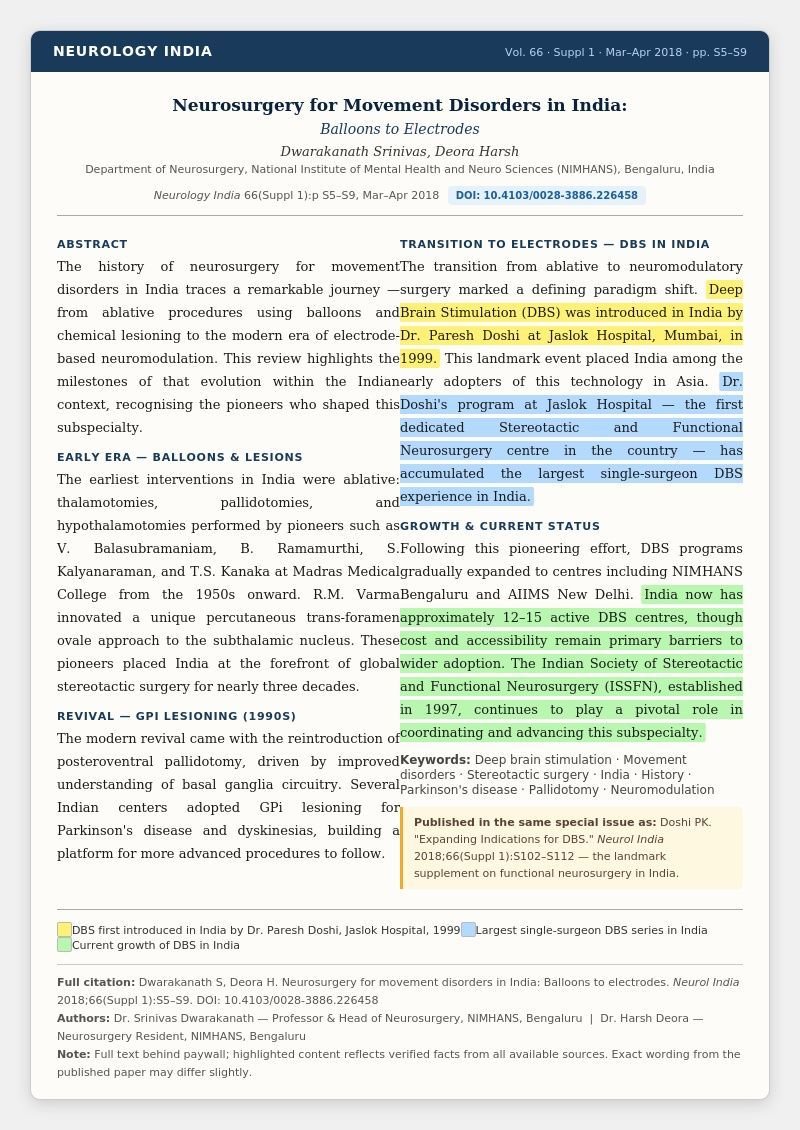 NEUROLOGY INDIA

Vol. 66 · Suppl 1 · Mar–Apr 2018 · pp. S5–S9

Neurosurgery for Movement Disorders in India:
Balloons to Electrodes

Dwarakanath Srinivas, Deora Harsh

Department of Neurosurgery, National Institute of Mental Health and Neuro Sciences (NIMHANS), Bengaluru, India

Neurology India 66(Suppl 1):p S5–S9, Mar–Apr 2018 DOI: 10.4103/0028-3886.226458

ABSTRACT

The history of neurosurgery for movement disorders in India traces a remarkable journey — from ablative procedures using balloons and chemical lesioning to the modern era of electrode-based neuromodulation. This review highlights the milestones of that evolution within the Indian context, recognising the pioneers who shaped this subspecialty.

EARLY ERA — BALLOONS & LESIONS

The earliest interventions in India were ablative: thalamotomies, pallidotomies, and hypothalamotomies performed by pioneers such as V. Balasubramaniam, B. Ramamurthi, S. Kalyanaraman, and T.S. Kanaka at Madras Medical College from the 1950s onward. R.M. Varma innovated a unique percutaneous trans-foramen ovale approach to the subthalamic nucleus. These pioneers placed India at the forefront of global stereotactic surgery for nearly three decades.

REVIVAL — GPI LESIONING (1990S)

The modern revival came with the reintroduction of posteroventral pallidotomy, driven by improved understanding of basal ganglia circuitry. Several Indian centers adopted GPi lesioning for Parkinson's disease and dyskinesias, building a platform for more advanced procedures to follow.

TRANSITION TO ELECTRODES — DBS IN INDIA

The transition from ablative to neuromodulatory surgery marked a defining paradigm shift. Deep Brain Stimulation (DBS) was introduced in India by Dr. Paresh Doshi at Jaslok Hospital, Mumbai, in 1999. This landmark event placed India among the early adopters of this technology in Asia. Dr. Doshi's program at Jaslok Hospital — the first dedicated Stereotactic and Functional Neurosurgery centre in the country — has accumulated the largest single-surgeon DBS experience in India.

GROWTH & CURRENT STATUS

Following this pioneering effort, DBS programs gradually expanded to centres including NIMHANS Bengaluru and AIIMS New Delhi. India now has approximately 12–15 active DBS centres, though cost and accessibility remain primary barriers to wider adoption. The Indian Society of Stereotactic and Functional Neurosurgery (ISSFN), established in 1997, continues to play a pivotal role in coordinating and advancing this subspecialty.

Keywords: Deep brain stimulation · Movement disorders · Stereotactic surgery · India · History · Parkinson's disease · Pallidotomy · Neuromodulation

Published in the same special issue as: Doshi PK. "Expanding Indications for DBS." Neurol India 2018;66(Suppl 1):S102–S112 — the landmark supplement on functional neurosurgery in India.

DBS first introduced in India by Dr. Paresh Doshi, Jaslok Hospital, 1999
Largest single-surgeon DBS series in India
Current growth of DBS in India

Full citation: Dwarakanath S, Deora H. Neurosurgery for movement disorders in India: Balloons to electrodes. Neurol India 2018;66(Suppl 1):S5–S9. DOI: 10.4103/0028-3886.226458

Authors: Dr. Srinivas Dwarakanath — Professor & Head of Neurosurgery, NIMHANS, Bengaluru | Dr. Harsh Deora — Neurosurgery Resident, NIMHANS, Bengaluru

Note: Full text behind paywall; highlighted content reflects verified facts from all available sources. Exact wording from the published paper may differ slightly.